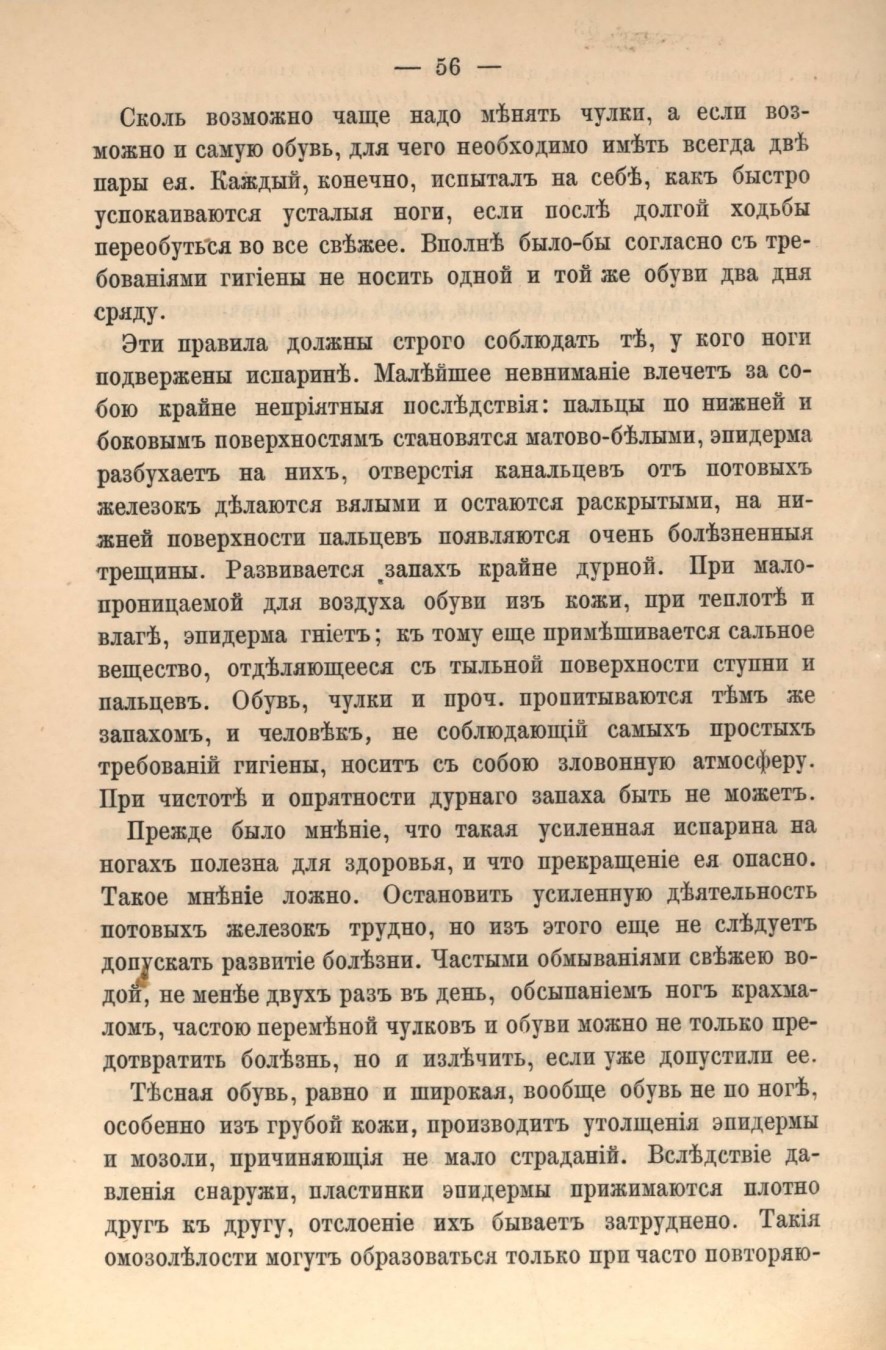 — 56 —

Сколь возможно чаще надо мѣнять чулки, а если возможно и самую обувь, для чего необходимо имѣть всегда двѣ пары ея. Каждый, конечно, испыталъ на себѣ, какъ быстро успокаиваются усталыя ноги, если послѣ долгой ходьбы переобуться во все свѣжее. Вполнѣ было-бы согласно съ требованіями гигіены не носить одной и той же обуви два дня сряду.

Эти правила должны строго соблюдать тѣ, у кого ноги подвержены испаринѣ. Малѣйшее невниманіе влечетъ за собою крайне непріятныя послѣдствія: пальцы по нижней и боковымъ поверхностямъ становятся матово-бѣлыми, эпидерма разбухаетъ на нихъ, отверстія канальцевъ отъ потовыхъ железокъ дѣлаются вялыми и остаются раскрытыми, на нижней поверхности пальцевъ появляются очень болѣзненныя трещины. Развивается запахъ крайне дурной. При малопроницаемой для воздуха обуви изъ кожи, при теплотѣ и влагѣ, эпидерма гніетъ; къ тому еще примѣшивается сальное вещество, отдѣляющееся съ тыльной поверхности ступни и пальцевъ. Обувь, чулки и проч. пропитываются тѣмъ же запахомъ, и человѣкъ, не соблюдающій самыхъ простыхъ требованій гигіены, носитъ съ собою зловонную атмосферу. При чистотѣ и опрятности дурнаго запаха быть не можетъ.

Прежде было мнѣніе, что такая усиленная испарина на ногахъ полезна для здоровья, и что прекращеніе ея опасно. Такое мнѣніе ложно. Остановить усиленную дѣятельность потовыхъ железокъ трудно, но изъ этого еще не слѣдуетъ допускать развитіе болѣзни. Частыми обмываніями свѣжею водой, не менѣе двухъ разъ въ день, обсыпаніемъ ногъ крахмаломъ, частою перемѣной чулковъ и обуви можно не только предотвратить болѣзнь, но и излѣчить, если уже допустили ее.

Тѣсная обувь, равно и широкая, вообще обувь не по ногѣ, особенно изъ грубой кожи, производитъ утолщенія эпидермы и мозоли, причиняющія не мало страданій. Вслѣдствіе давленія снаружи, пластинки эпидермы прижимаются плотно другъ къ другу, отслоеніе ихъ бываетъ затруднено. Такія омозолѣлости могутъ образоваться только при часто повторяю-